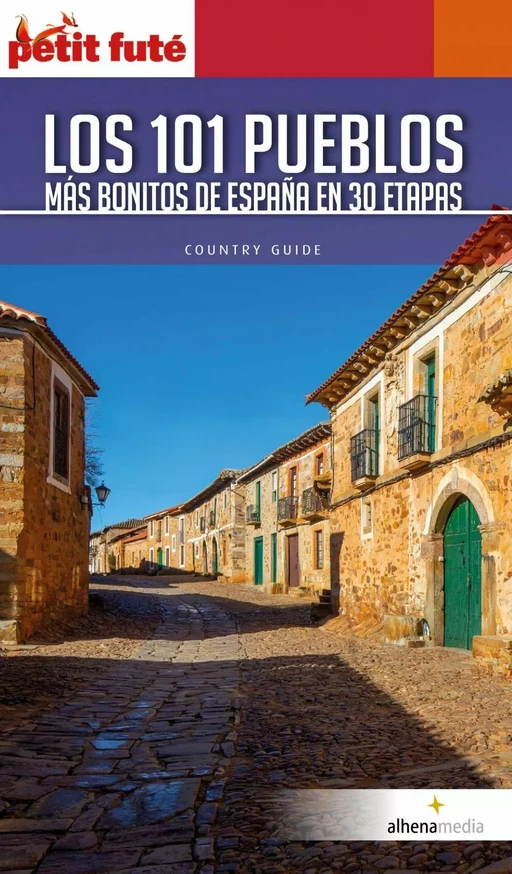 petit futé

LOS 101 PUEBLOS
MÁS BONITOS DE ESPAÑA EN 30 ETAPAS

COUNTRY GUIDE

alhenamedia